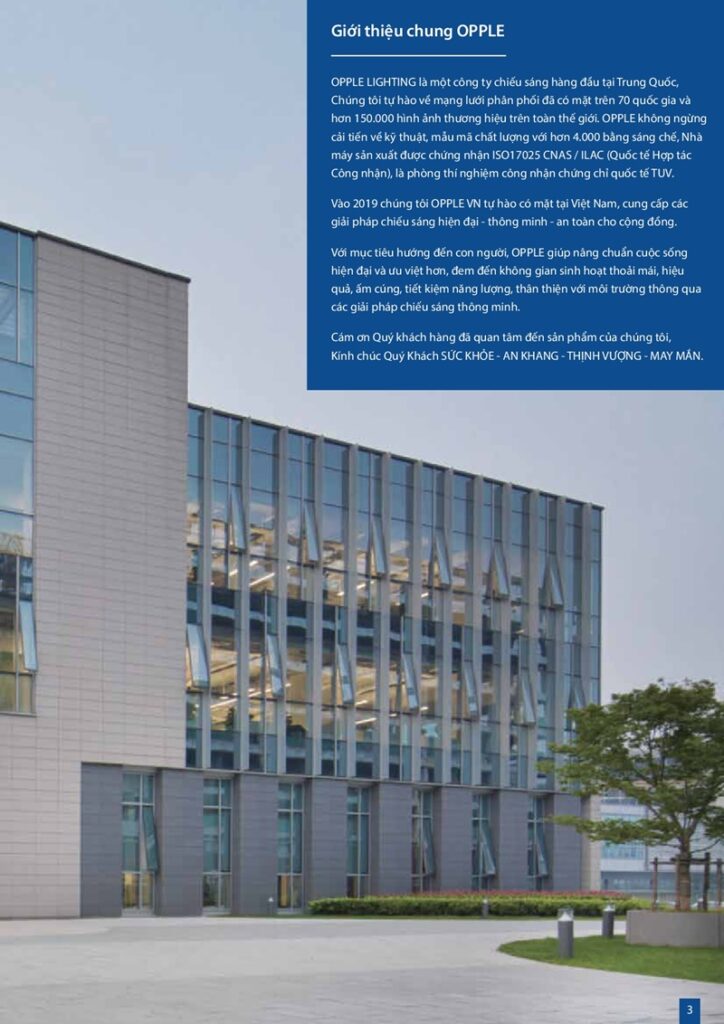 Giới thiệu chung OPPLE

OPPLE LIGHTING là một công ty chiếu sáng hàng đầu tại Trung Quốc, Chúng tôi tự hào về mạng lưới phân phối đã có mặt trên 70 quốc gia và hơn 150.000 hình ảnh thương hiệu trên toàn thế giới. OPPLE không ngừng cải tiến về kỹ thuật, mẫu mã chất lượng với hơn 4.000 bằng sáng chế, Nhà máy sản xuất được chứng nhận ISO17025 CNAS / ILAC (Quốc tế Hợp tác Công nhận), là phòng thí nghiệm công nhận chứng chỉ quốc tế TUV.

Vào 2019 chúng tôi OPPLE VN tự hào có mặt tại Việt Nam, cung cấp các giải pháp chiếu sáng hiện đại - thông minh - an toàn cho cộng đồng.

Với mục tiêu hướng đến con người, OPPLE giúp nâng chuẩn cuộc sống hiện đại và ưu việt hơn, đem đến không gian sinh hoạt thoải mái, hiệu quả, ấm cúng, tiết kiệm năng lượng, thân thiện với môi trường thông qua các giải pháp chiếu sáng thông minh.

Cám ơn Quý khách hàng đã quan tâm đến sản phẩm của chúng tôi, Kính chúc Quý Khách SỨC KHỎE - AN KHANG - THỊNH VƯỢNG - MAY MẮN.

3